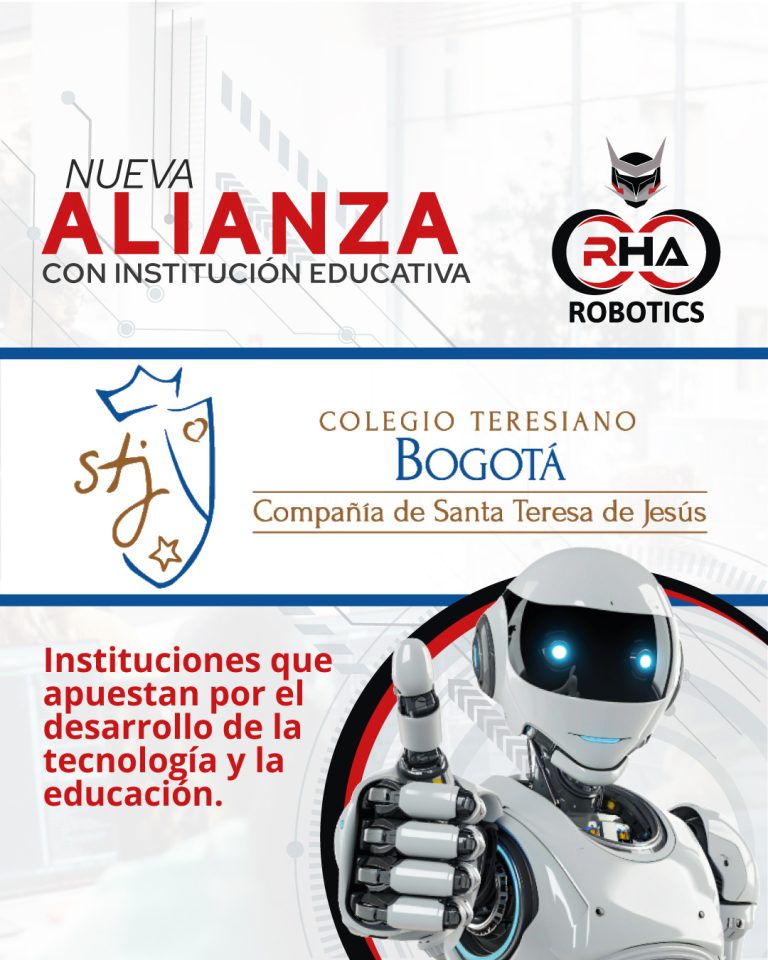 NUEVA
ALIANZA
CON INSTITUCIÓN EDUCATIVA

RHA
ROBOTICS

stj

COLEGIO TERESIANO
BOGOTÁ
Compañía de Santa Teresa de Jesús

Instituciones que apuestan por el desarrollo de la tecnología y la educación.